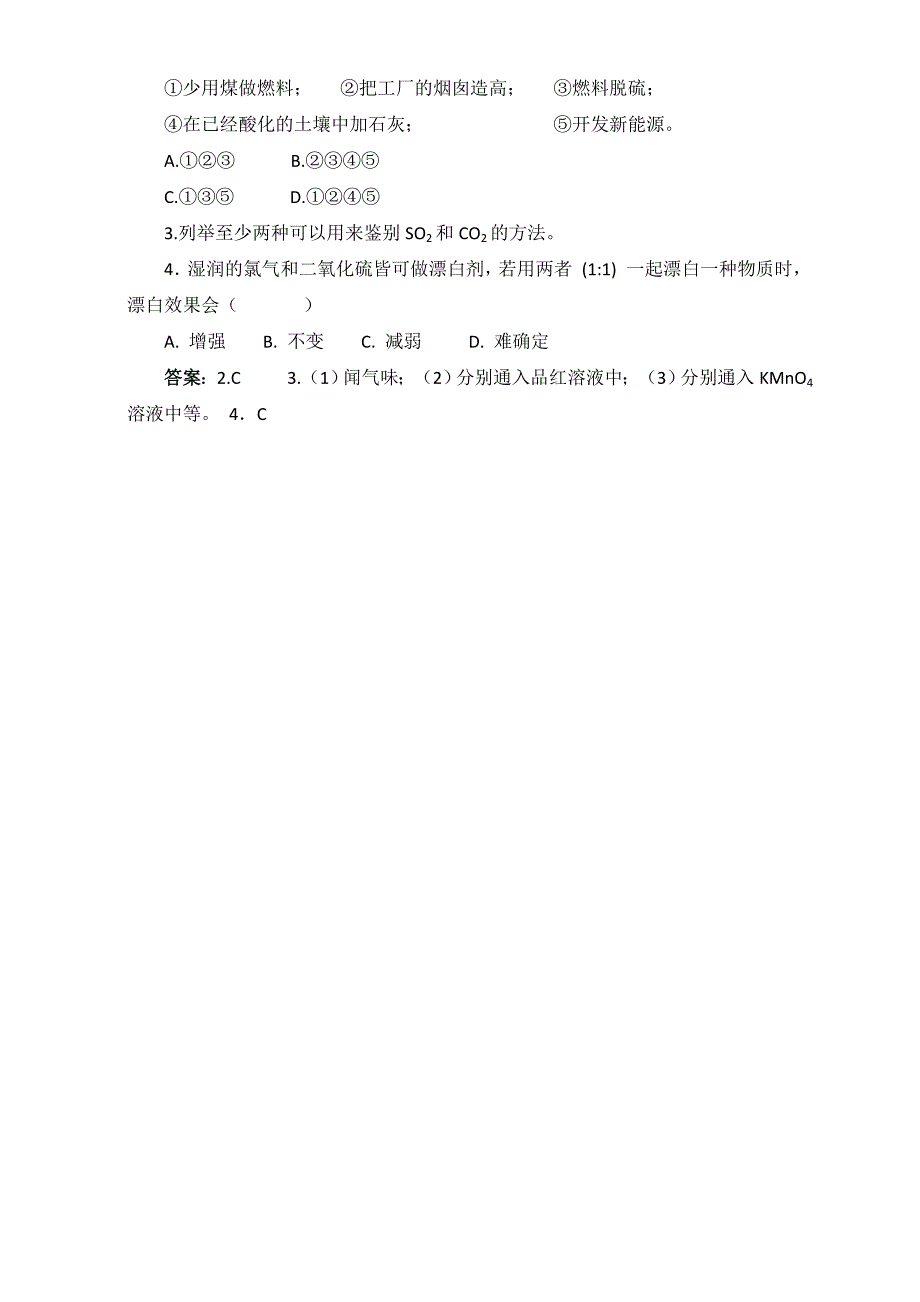 ①少用煤做燃料；　②把工厂的烟囱造高；　③燃料脱硫；

④在已经酸化的土壤中加石灰；　⑤开发新能源。

A.①②③　B.②③④⑤

C.①③⑤　D.①②④⑤

3.列举至少两种可以用来鉴别 $SO_2$ 和 $CO_2$ 的方法。

4．湿润的氯气和二氧化硫皆可做漂白剂，若用两者 (1:1) 一起漂白一种物质时，漂白效果会（　　）

A. 增强　B. 不变　C. 减弱　D. 难确定

答案：2.C　3.（1）闻气味；（2）分别通入品红溶液中；（3）分别通入 $KMnO_4$ 溶液中等。 4．C